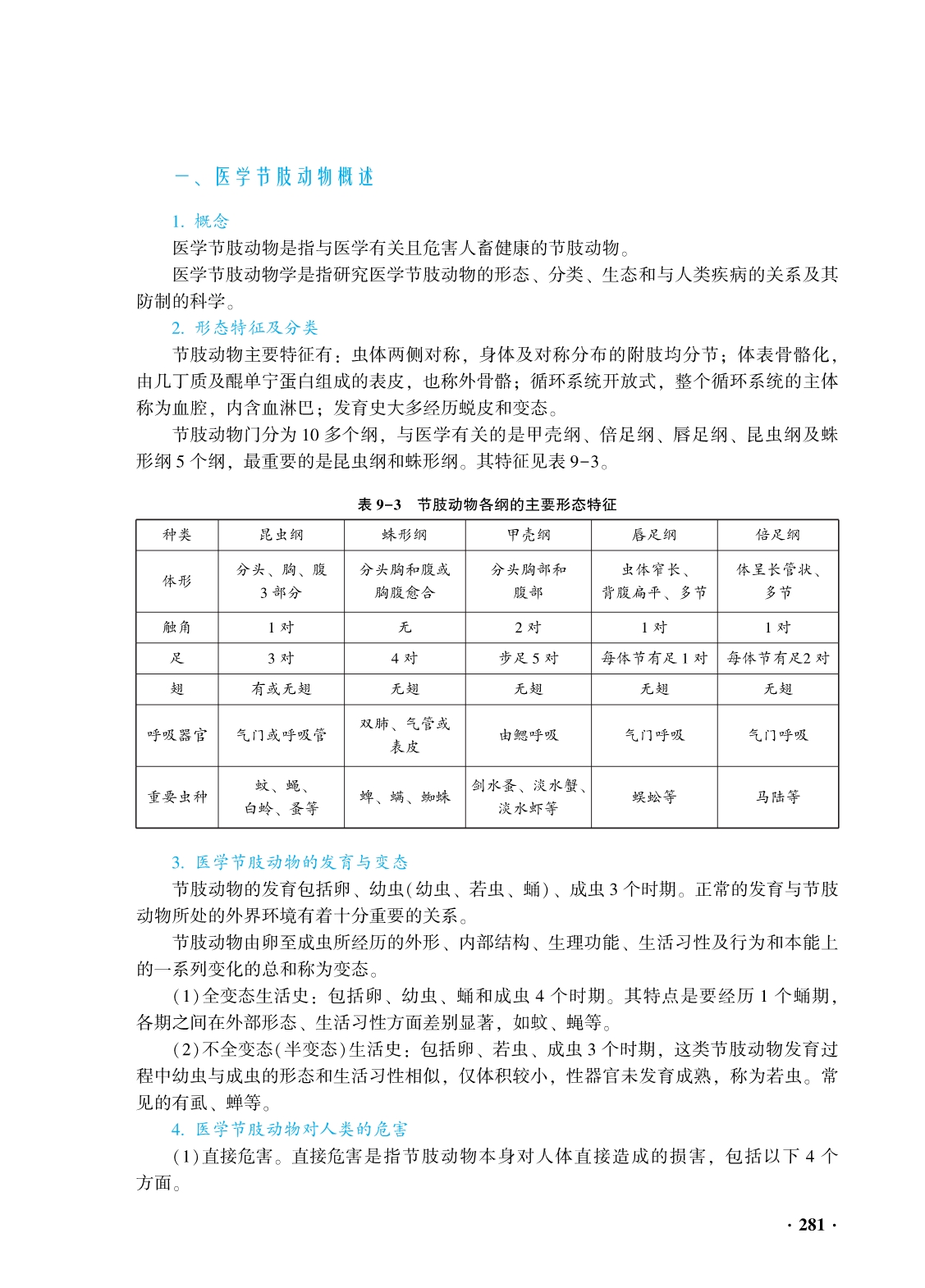 一、医学节肢动物概述

1. 概念

医学节肢动物是指与医学有关且危害人畜健康的节肢动物。

医学节肢动物学是指研究医学节肢动物的形态、分类、生态和与人类疾病的关系及其防制的科学。

2. 形态特征及分类

节肢动物主要特征有：虫体两侧对称，身体及对称分布的附肢均分节；体表骨骼化，由几丁质及醌单宁蛋白组成的表皮，也称外骨骼；循环系统开放式，整个循环系统的主体称为血腔，内含血淋巴；发育史大多经历蜕皮和变态。

节肢动物门分为 10 多个纲，与医学有关的是甲壳纲、倍足纲、唇足纲、昆虫纲及蛛形纲 5 个纲，最重要的是昆虫纲和蛛形纲。其特征见表 9-3。

表 9-3　节肢动物各纲的主要形态特征

| 种类 | 昆虫纲 | 蛛形纲 | 甲壳纲 | 唇足纲 | 倍足纲 |
|---|---|---|---|---|---|
| 体形 | 分头、胸、腹 3 部分 | 分头胸和腹或胸腹愈合 | 分头胸部和腹部 | 虫体窄长、背腹扁平、多节 | 体呈长管状、多节 |
| 触角 | 1 对 | 无 | 2 对 | 1 对 | 1 对 |
| 足 | 3 对 | 4 对 | 步足 5 对 | 每体节有足 1 对 | 每体节有足2 对 |
| 翅 | 有或无翅 | 无翅 | 无翅 | 无翅 | 无翅 |
| 呼吸器官 | 气门或呼吸管 | 双肺、气管或表皮 | 由鳃呼吸 | 气门呼吸 | 气门呼吸 |
| 重要虫种 | 蚊、蝇、白蛉、蚤等 | 蜱、螨、蜘蛛 | 剑水蚤、淡水蟹、淡水虾等 | 蜈蚣等 | 马陆等 |

3. 医学节肢动物的发育与变态

节肢动物的发育包括卵、幼虫(幼虫、若虫、蛹)、成虫 3 个时期。正常的发育与节肢动物所处的外界环境有着十分重要的关系。

节肢动物由卵至成虫所经历的外形、内部结构、生理功能、生活习性及行为和本能上的一系列变化的总和称为变态。

(1)全变态生活史：包括卵、幼虫、蛹和成虫 4 个时期。其特点是要经历 1 个蛹期，各期之间在外部形态、生活习性方面差别显著，如蚊、蝇等。

(2)不全变态(半变态)生活史：包括卵、若虫、成虫 3 个时期，这类节肢动物发育过程中幼虫与成虫的形态和生活习性相似，仅体积较小，性器官未发育成熟，称为若虫。常见的有虱、蜱等。

4. 医学节肢动物对人类的危害

(1)直接危害。直接危害是指节肢动物本身对人体直接造成的损害，包括以下 4 个方面。

· 281 ·